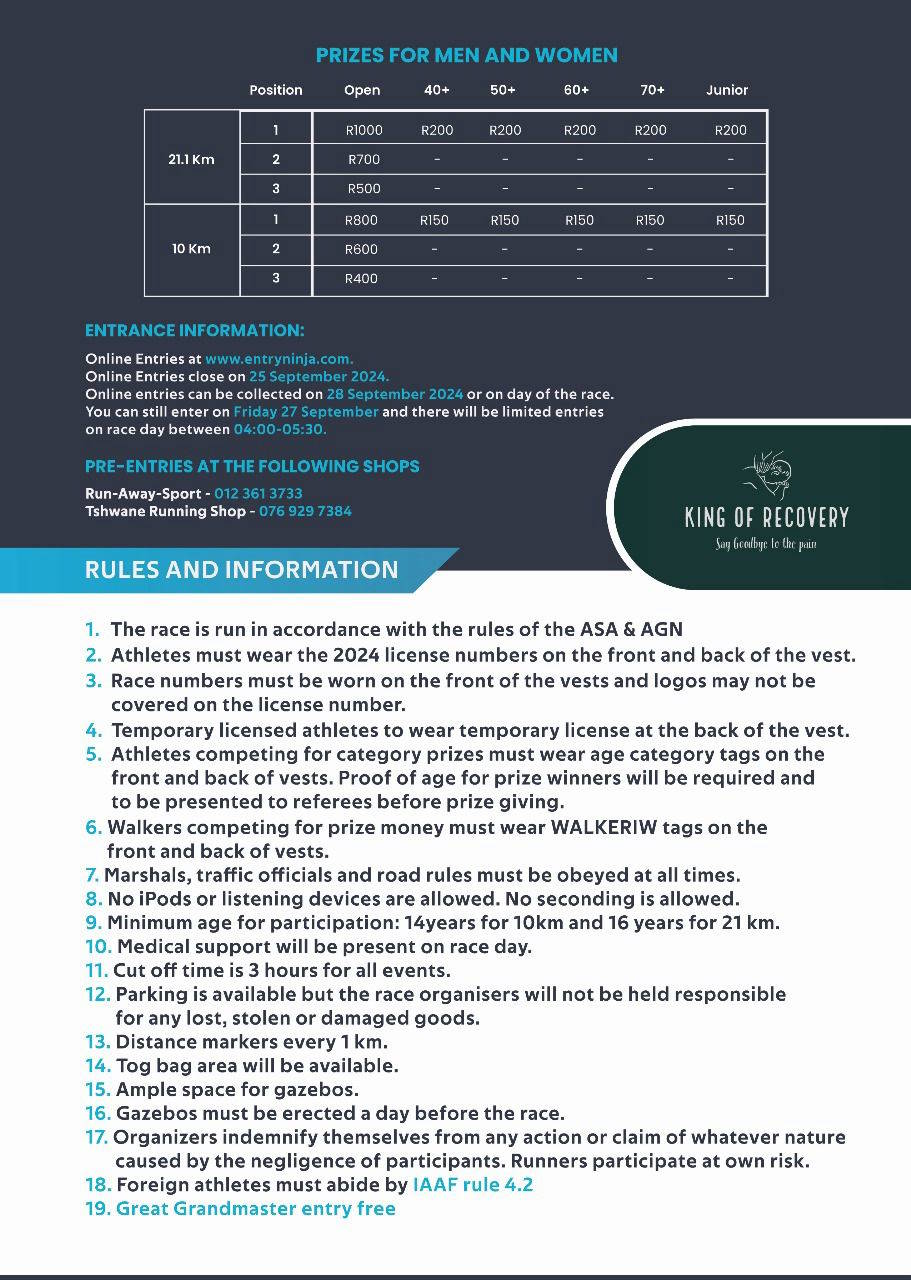 PRIZES FOR MEN AND WOMEN

| | Position | Open | 40+ | 50+ | 60+ | 70+ | Junior |
|---|---|---|---|---|---|---|---|
| 21.1 Km | 1 | R1000 | R200 | R200 | R200 | R200 | R200 |
| | 2 | R700 | - | - | - | - | - |
| | 3 | R500 | - | - | - | - | - |
| 10 Km | 1 | R800 | R150 | R150 | R150 | R150 | R150 |
| | 2 | R600 | - | - | - | - | - |
| | 3 | R400 | - | - | - | - | - |

ENTRANCE INFORMATION:

Online Entries at www.entryninja.com.
Online Entries close on 25 September 2024.
Online entries can be collected on 28 September 2024 or on day of the race.
You can still enter on Friday 27 September and there will be limited entries on race day between 04:00-05:30.

PRE-ENTRIES AT THE FOLLOWING SHOPS

Run-Away-Sport - 012 361 3733
Tshwane Running Shop - 076 929 7384

KING OF RECOVERY
Say Goodbye to the pain

RULES AND INFORMATION

1. The race is run in accordance with the rules of the ASA & AGN
2. Athletes must wear the 2024 license numbers on the front and back of the vest.
3. Race numbers must be worn on the front of the vests and logos may not be covered on the license number.
4. Temporary licensed athletes to wear temporary license at the back of the vest.
5. Athletes competing for category prizes must wear age category tags on the front and back of vests. Proof of age for prize winners will be required and to be presented to referees before prize giving.
6. Walkers competing for prize money must wear WALKERIW tags on the front and back of vests.
7. Marshals, traffic officials and road rules must be obeyed at all times.
8. No iPods or listening devices are allowed. No seconding is allowed.
9. Minimum age for participation: 14years for 10km and 16 years for 21 km.
10. Medical support will be present on race day.
11. Cut off time is 3 hours for all events.
12. Parking is available but the race organisers will not be held responsible for any lost, stolen or damaged goods.
13. Distance markers every 1 km.
14. Tog bag area will be available.
15. Ample space for gazebos.
16. Gazebos must be erected a day before the race.
17. Organizers indemnify themselves from any action or claim of whatever nature caused by the negligence of participants. Runners participate at own risk.
18. Foreign athletes must abide by IAAF rule 4.2
19. Great Grandmaster entry free